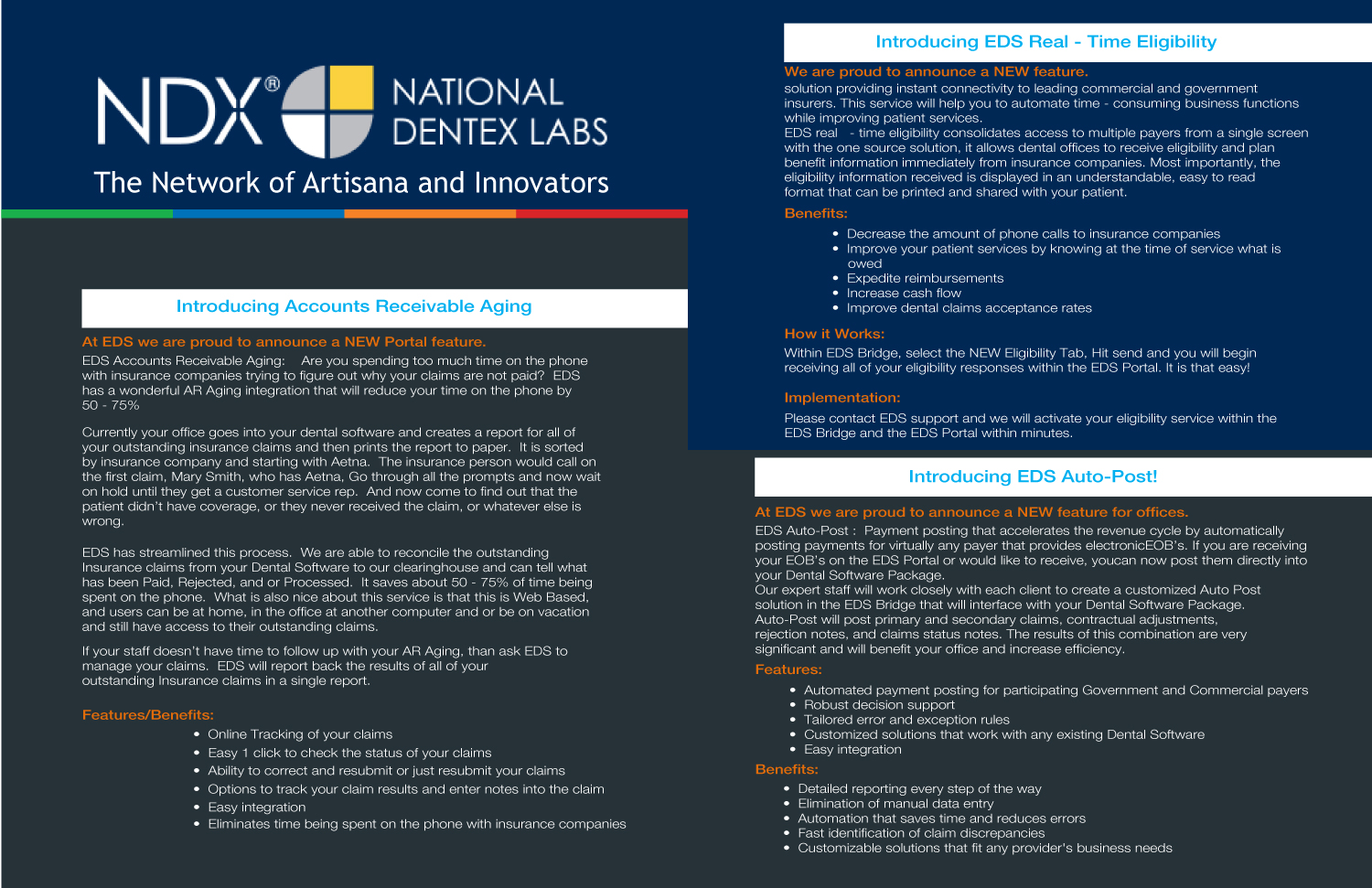 NDX® NATIONAL DENTEX LABS

The Network of Artisana and Innovators

Introducing Accounts Receivable Aging

At EDS we are proud to announce a NEW Portal feature.

EDS Accounts Receivable Aging: Are you spending too much time on the phone with insurance companies trying to figure out why your claims are not paid? EDS has a wonderful AR Aging integration that will reduce your time on the phone by 50 - 75%

Currently your office goes into your dental software and creates a report for all of your outstanding insurance claims and then prints the report to paper. It is sorted by insurance company and starting with Aetna. The insurance person would call on the first claim, Mary Smith, who has Aetna, Go through all the prompts and now wait on hold until they get a customer service rep. And now come to find out that the patient didn't have coverage, or they never received the claim, or whatever else is wrong.

EDS has streamlined this process. We are able to reconcile the outstanding Insurance claims from your Dental Software to our clearinghouse and can tell what has been Paid, Rejected, and or Processed. It saves about 50 - 75% of time being spent on the phone. What is also nice about this service is that this is Web Based, and users can be at home, in the office at another computer and or be on vacation and still have access to their outstanding claims.

If your staff doesn't have time to follow up with your AR Aging, than ask EDS to manage your claims. EDS will report back the results of all of your outstanding Insurance claims in a single report.

Features/Benefits:

• Online Tracking of your claims
• Easy 1 click to check the status of your claims
• Ability to correct and resubmit or just resubmit your claims
• Options to track your claim results and enter notes into the claim
• Easy integration
• Eliminates time being spent on the phone with insurance companies

Introducing EDS Real - Time Eligibility

We are proud to announce a NEW feature.

solution providing instant connectivity to leading commercial and government insurers. This service will help you to automate time - consuming business functions while improving patient services.

EDS real - time eligibility consolidates access to multiple payers from a single screen with the one source solution, it allows dental offices to receive eligibility and plan benefit information immediately from insurance companies. Most importantly, the eligibility information received is displayed in an understandable, easy to read format that can be printed and shared with your patient.

Benefits:

• Decrease the amount of phone calls to insurance companies
• Improve your patient services by knowing at the time of service what is owed
• Expedite reimbursements
• Increase cash flow
• Improve dental claims acceptance rates

How it Works:

Within EDS Bridge, select the NEW Eligibility Tab, Hit send and you will begin receiving all of your eligibility responses within the EDS Portal. It is that easy!

Implementation:

Please contact EDS support and we will activate your eligibility service within the EDS Bridge and the EDS Portal within minutes.

Introducing EDS Auto-Post!

At EDS we are proud to announce a NEW feature for offices.

EDS Auto-Post : Payment posting that accelerates the revenue cycle by automatically posting payments for virtually any payer that provides electronicEOB's. If you are receiving your EOB's on the EDS Portal or would like to receive, youcan now post them directly into your Dental Software Package.

Our expert staff will work closely with each client to create a customized Auto Post solution in the EDS Bridge that will interface with your Dental Software Package.

Auto-Post will post primary and secondary claims, contractual adjustments, rejection notes, and claims status notes. The results of this combination are very significant and will benefit your office and increase efficiency.

Features:

• Automated payment posting for participating Government and Commercial payers
• Robust decision support
• Tailored error and exception rules
• Customized solutions that work with any existing Dental Software
• Easy integration

Benefits:

• Detailed reporting every step of the way
• Elimination of manual data entry
• Automation that saves time and reduces errors
• Fast identification of claim discrepancies
• Customizable solutions that fit any provider's business needs